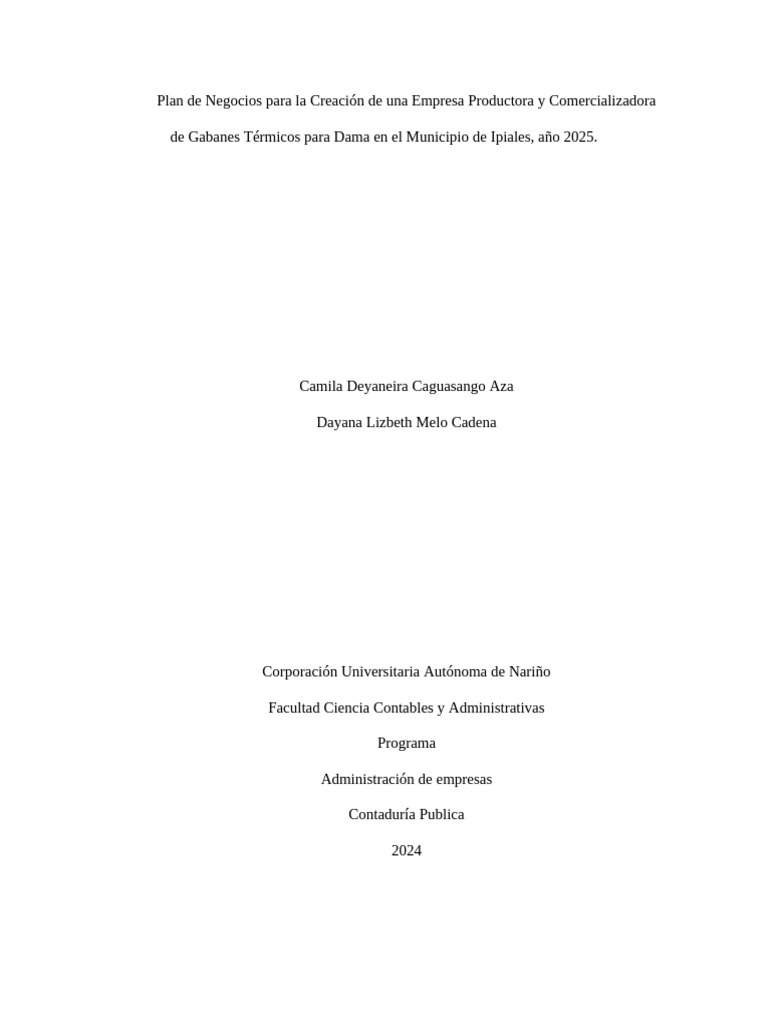 Plan de Negocios para la Creación de una Empresa Productora y Comercializadora de Gabanes Térmicos para Dama en el Municipio de Ipiales, año 2025.

Camila Deyaneira Caguasango Aza

Dayana Lizbeth Melo Cadena

Corporación Universitaria Autónoma de Nariño

Facultad Ciencia Contables y Administrativas

Programa

Administración de empresas

Contaduría Publica

2024